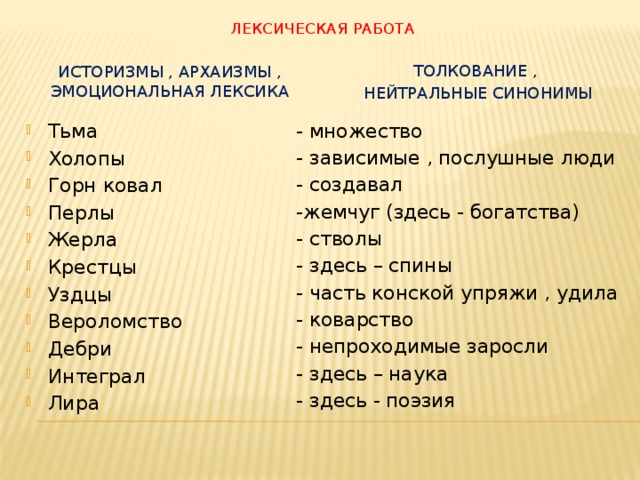 ЛЕКСИЧЕСКАЯ РАБОТА

ИСТОРИЗМЫ , АРХАИЗМЫ , ЭМОЦИОНАЛЬНАЯ ЛЕКСИКА

Тьма
Холопы
Горн ковал
Перлы
Жерла
Крестцы
Уздцы
Вероломство
Дебри
Интеграл
Лира

ТОЛКОВАНИЕ , НЕЙТРАЛЬНЫЕ СИНОНИМЫ

- множество
- зависимые , послушные люди
- создавал
-жемчуг (здесь - богатства)
- стволы
- здесь – спины
- часть конской упряжи , удила
- коварство
- непроходимые заросли
- здесь – наука
- здесь - поэзия